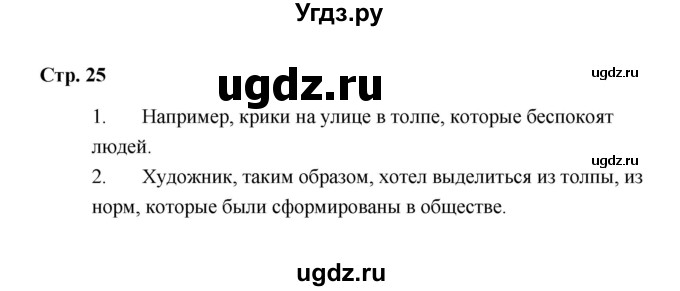 Угдз.ру

Стр. 25

ugdz.ru

ugdz.ru

1. Например, крики на улице в толпе, которые беспокоят людей.

ugdz.ru

2. Художник, таким образом, хотел выделиться из толпы, из норм, которые были сформированы в обществе.

ugdz.ru